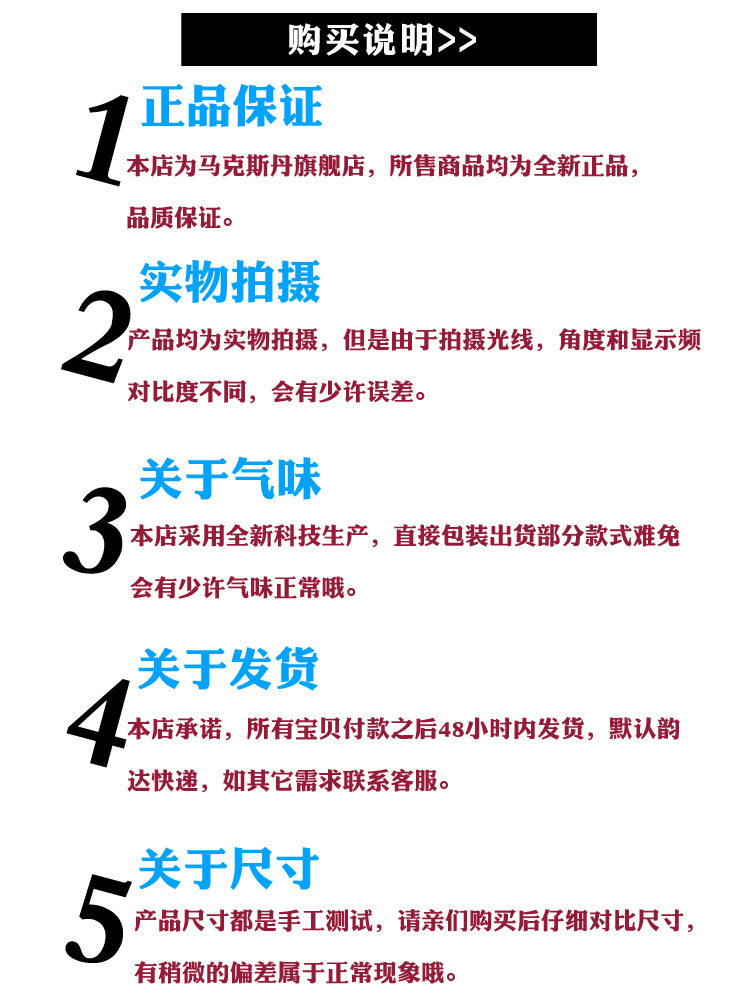 购买说明>>

1
正品保证
本店为马克斯丹旗舰店，所售商品均为全新正品，品质保证。

2
实物拍摄
产品均为实物拍摄，但是由于拍摄光线，角度和显示频对比度不同，会有少许误差。

3
关于气味
本店采用全新科技生产，直接包装出货部分款式难免会有少许气味正常哦。

4
关于发货
本店承诺，所有宝贝付款之后48小时内发货，默认韵达快递，如其它需求联系客服。

5
关于尺寸
产品尺寸都是手工测试，请亲们购买后仔细对比尺寸，有稍微的偏差属于正常现象哦。